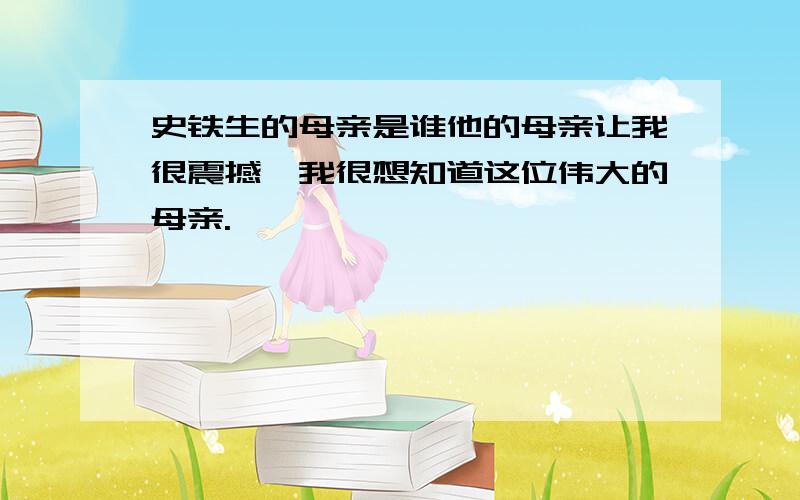 史铁生的母亲是谁他的母亲让我很震撼,我很想知道这位伟大的母亲.